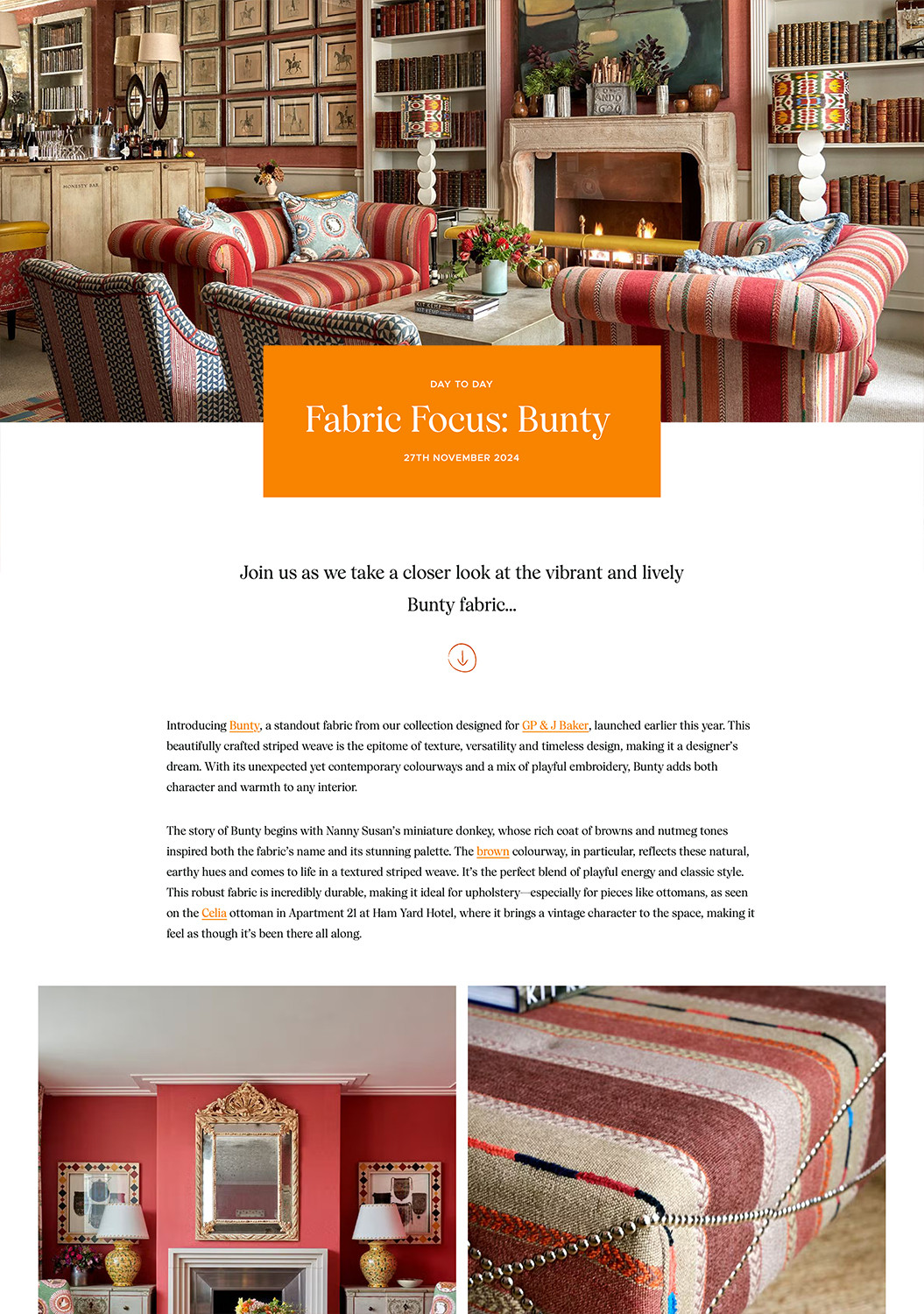 DAY TO DAY

Fabric Focus: Bunty

27TH NOVEMBER 2024

Join us as we take a closer look at the vibrant and lively Bunty fabric...

Introducing Bunty, a standout fabric from our collection designed for GP & J Baker, launched earlier this year. This beautifully crafted striped weave is the epitome of texture, versatility and timeless design, making it a designer's dream. With its unexpected yet contemporary colourways and a mix of playful embroidery, Bunty adds both character and warmth to any interior.

The story of Bunty begins with Nanny Susan's miniature donkey, whose rich coat of browns and nutmeg tones inspired both the fabric's name and its stunning palette. The brown colourway, in particular, reflects these natural, earthy hues and comes to life in a textured striped weave. It's the perfect blend of playful energy and classic style. This robust fabric is incredibly durable, making it ideal for upholstery—especially for pieces like ottomans, as seen on the Celia ottoman in Apartment 21 at Ham Yard Hotel, where it brings a vintage character to the space, making it feel as though it's been there all along.